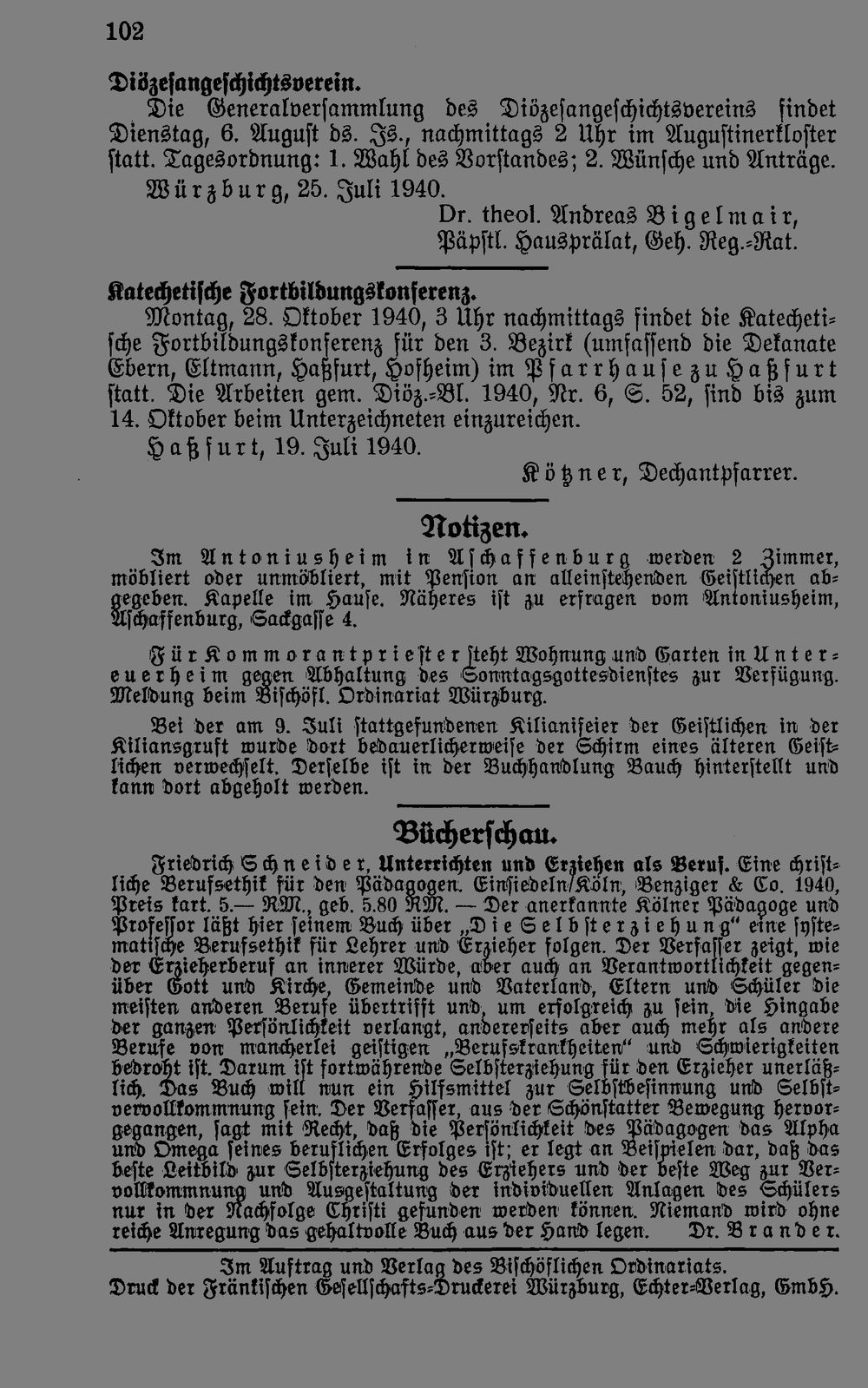 102

Diözesangeschichtsverein.

Die Generalversammlung des Diözesangeschichtsvereins findet Dienstag, 6. August ds. Js., nachmittags 2 Uhr im Augustinerkloster statt. Tagesordnung: 1. Wahl des Vorstandes; 2. Wünsche und Anträge.

Würzburg, 25. Juli 1940.

Dr. theol. Andreas Bigelmair, Päpstl. Hausprälat, Geh. Reg.-Rat.

Katechetische Fortbildungskonferenz.

Montag, 28. Oktober 1940, 3 Uhr nachmittags findet die Katechetische Fortbildungskonferenz für den 3. Bezirk (umfassend die Dekanate Ebern, Eltmann, Haßfurt, Hofheim) im Pfarrhause zu Haßfurt statt. Die Arbeiten gem. Diöz.-Bl. 1940, Nr. 6, S. 52, sind bis zum 14. Oktober beim Unterzeichneten einzureichen.

Haßfurt, 19. Juli 1940.

Kötzner, Dechantpfarrer.

Notizen.

Im Antoniusheim in Aschaffenburg werden 2 Zimmer, möbliert oder unmöbliert, mit Pension an alleinstehenden Geistlichen abgegeben. Kapelle im Hause. Näheres ist zu erfragen vom Antoniusheim, Aschaffenburg, Sackgasse 4.

Für Kommorantpriester steht Wohnung und Garten in Untereuerheim gegen Abhaltung des Sonntagsgottesdienstes zur Verfügung. Meldung beim Bischöfl. Ordinariat Würzburg.

Bei der am 9. Juli stattgefundenen Kilianifeier der Geistlichen in der Kiliansgruft wurde dort bedauerlicherweise der Schirm eines älteren Geistlichen verwechselt. Derselbe ist in der Buchhandlung Bauch hinterstellt und kann dort abgeholt werden.

Bücherschau.

Friedrich Schneider, Unterrichten und Erziehen als Beruf. Eine christliche Berufsethik für den Pädagogen. Einsiedeln/Köln, Benziger & Co. 1940, Preis kart. 5.— RM., geb. 5.80 RM. — Der anerkannte Kölner Pädagoge und Professor läßt hier seinem Buch über „Die Selbsterziehung" eine systematische Berufsethik für Lehrer und Erzieher folgen. Der Verfasser zeigt, wie der Erzieherberuf an innerer Würde, aber auch an Verantwortlichkeit gegenüber Gott und Kirche, Gemeinde und Vaterland, Eltern und Schüler die meisten anderen Berufe übertrifft und, um erfolgreich zu sein, die Hingabe der ganzen Persönlichkeit verlangt, andererseits aber auch mehr als andere Berufe von mancherlei geistigen „Berufskrankheiten" und Schwierigkeiten bedroht ist. Darum ist fortwährende Selbsterziehung für den Erzieher unerläßlich. Das Buch will nun ein Hilfsmittel zur Selbstbesinnung und Selbstvervollkommnung sein. Der Verfasser, aus der Schönstatter Bewegung hervorgegangen, sagt mit Recht, daß die Persönlichkeit des Pädagogen das Alpha und Omega seines beruflichen Erfolges ist; er legt an Beispielen dar, daß das beste Leitbild zur Selbsterziehung des Erziehers und der beste Weg zur Vervollkommnung und Ausgestaltung der individuellen Anlagen des Schülers nur in der Nachfolge Christi gefunden werden können. Niemand wird ohne reiche Anregung das gehaltvolle Buch aus der Hand legen. Dr. Brander.

Im Auftrag und Verlag des Bischöflichen Ordinariats.
Druck der Fränkischen Gesellschafts-Druckerei Würzburg, Echter-Verlag, GmbH.